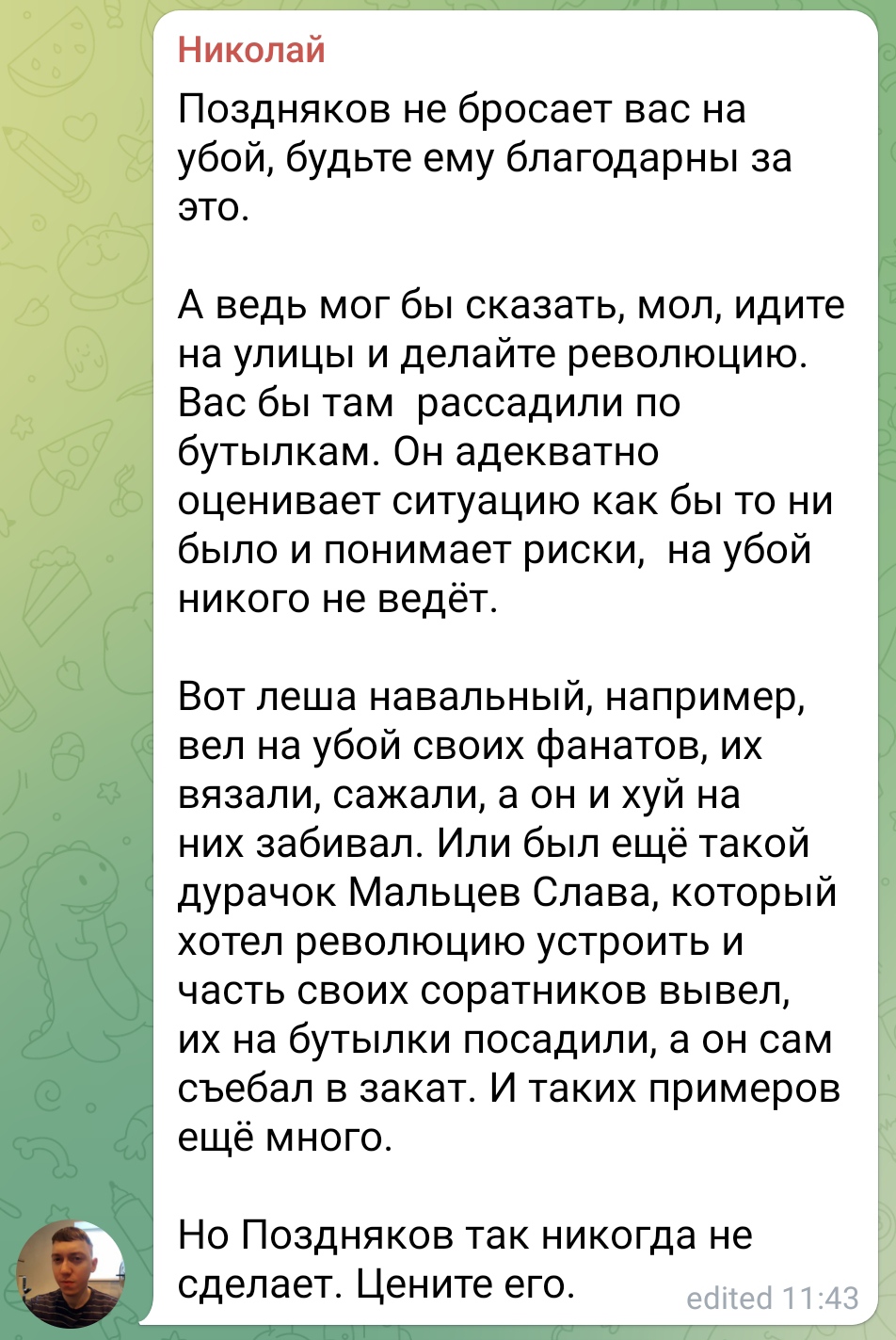 Николай

Поздняков не бросает вас на убой, будьте ему благодарны за это.

А ведь мог бы сказать, мол, идите на улицы и делайте революцию. Вас бы там  рассадили по бутылкам. Он адекватно оценивает ситуацию как бы то ни было и понимает риски,  на убой никого не ведёт.

Вот леша навальный, например, вел на убой своих фанатов, их вязали, сажали, а он и хуй на них забивал. Или был ещё такой дурачок Мальцев Слава, который хотел революцию устроить и часть своих соратников вывел, их на бутылки посадили, а он сам съебал в закат. И таких примеров ещё много.

Но Поздняков так никогда не сделает. Цените его.

edited 11:43